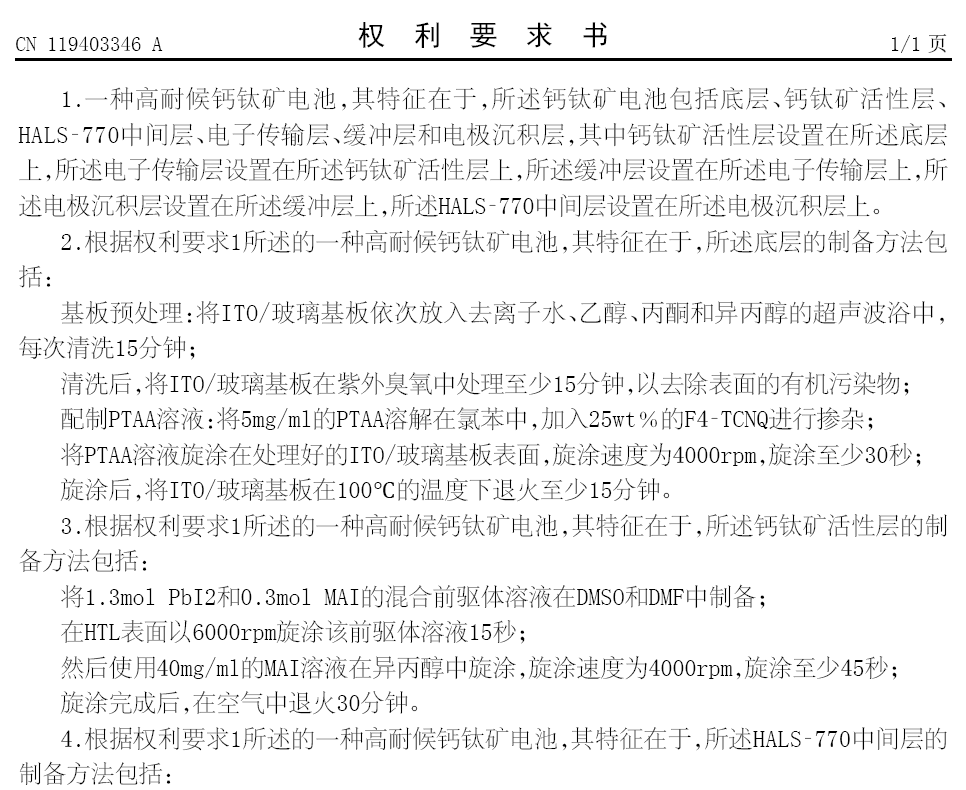 CN 119403346 A

权 利 要 求 书

1/1 页

1.一种高耐候钙钛矿电池,其特征在于,所述钙钛矿电池包括底层、钙钛矿活性层、HALS-770中间层、电子传输层、缓冲层和电极沉积层,其中钙钛矿活性层设置在所述底层上,所述电子传输层设置在所述钙钛矿活性层上,所述缓冲层设置在所述电子传输层上,所述电极沉积层设置在所述缓冲层上,所述HALS-770中间层设置在所述电极沉积层上。

2.根据权利要求1所述的一种高耐候钙钛矿电池,其特征在于,所述底层的制备方法包括:

基板预处理:将ITO/玻璃基板依次放入去离子水、乙醇、丙酮和异丙醇的超声波浴中,每次清洗15分钟;

清洗后,将ITO/玻璃基板在紫外臭氧中处理至少15分钟,以去除表面的有机污染物;

配制PTAA溶液:将5mg/ml的PTAA溶解在氯苯中,加入25wt%的F4-TCNQ进行掺杂;

将PTAA溶液旋涂在处理好的ITO/玻璃基板表面,旋涂速度为4000rpm,旋涂至少30秒;

旋涂后,将ITO/玻璃基板在100°C的温度下退火至少15分钟。

3.根据权利要求1所述的一种高耐候钙钛矿电池,其特征在于,所述钙钛矿活性层的制备方法包括:

将1.3mol PbI2和0.3mol MAI的混合前驱体溶液在DMSO和DMF中制备;

在HTL表面以6000rpm旋涂该前驱体溶液15秒;

然后使用40mg/ml的MAI溶液在异丙醇中旋涂,旋涂速度为4000rpm,旋涂至少45秒;

旋涂完成后,在空气中退火30分钟。

4.根据权利要求1所述的一种高耐候钙钛矿电池,其特征在于,所述HALS-770中间层的制备方法包括: